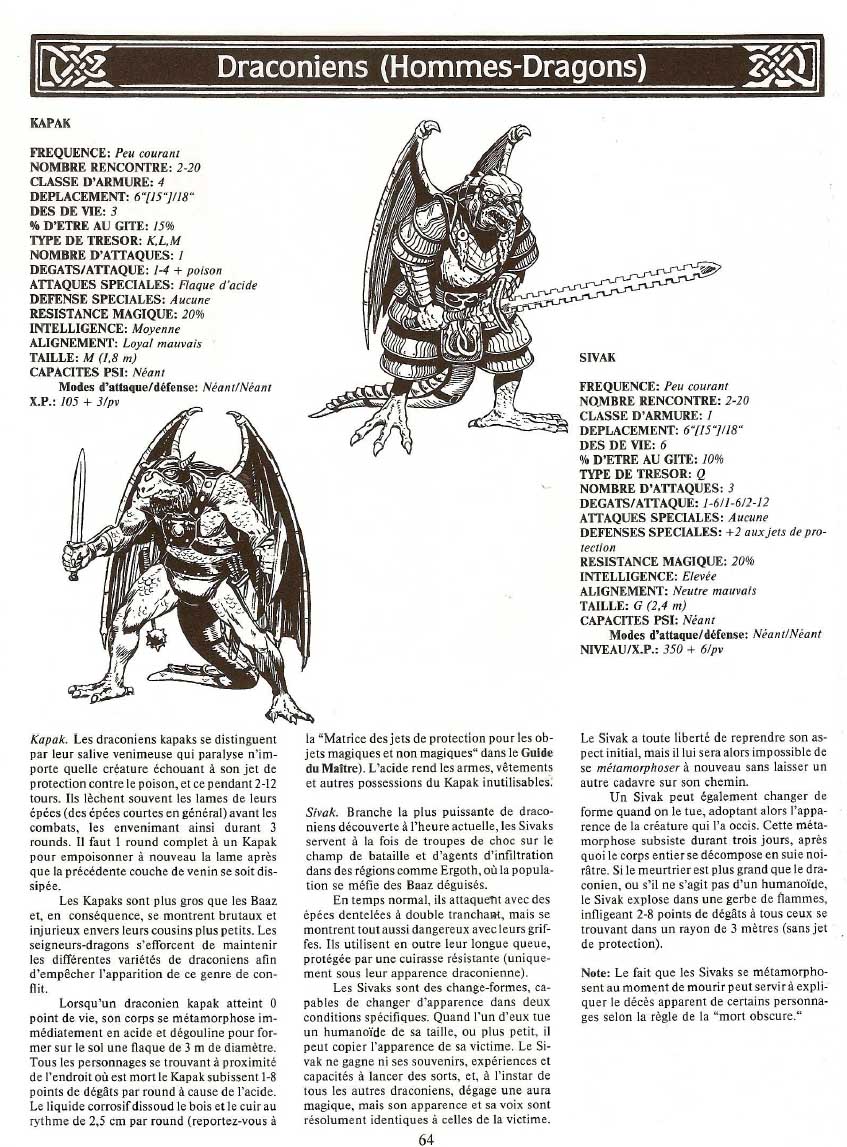 Draconiens (Hommes-Dragons)

KAPAK

FREQUENCE: Peu courant
NOMBRE RENCONTRE: 2-20
CLASSE D'ARMURE: 4
DEPLACEMENT: 6"[15"]/18"
DES DE VIE: 3
% D'ETRE AU GITE: 15%
TYPE DE TRESOR: K,L,M
NOMBRE D'ATTAQUES: 1
DEGATS/ATTAQUE: 1-4 + poison
ATTAQUES SPECIALES: Flaque d'acide
DEFENSE SPECIALES: Aucune
RESISTANCE MAGIQUE: 20%
INTELLIGENCE: Moyenne
ALIGNEMENT: Loyal mauvais
TAILLE: M (1,8 m)
CAPACITES PSI: Néant
Modes d'attaque/défense: Néant/Néant
X.P.: 105 + 3/pv

SIVAK

FREQUENCE: Peu courant
NOMBRE RENCONTRE: 2-20
CLASSE D'ARMURE: 1
DEPLACEMENT: 6"[15"]/18"
DES DE VIE: 6
% D'ETRE AU GITE: 10%
TYPE DE TRESOR: Q
NOMBRE D'ATTAQUES: 3
DEGATS/ATTAQUE: 1-6/1-6/2-12
ATTAQUES SPECIALES: Aucune
DEFENSES SPECIALES: +2 aux jets de protection
RESISTANCE MAGIQUE: 20%
INTELLIGENCE: Elevée
ALIGNEMENT: Neutre mauvais
TAILLE: G (2,4 m)
CAPACITES PSI: Néant
Modes d'attaque/défense: Néant/Néant
NIVEAU/X.P.: 350 + 6/pv

Kapak. Les draconiens kapaks se distinguent par leur salive venimeuse qui paralyse n'importe quelle créature échouant à son jet de protection contre le poison, et ce pendant 2-12 tours. Ils lèchent souvent les lames de leurs épées (des épées courtes en général) avant les combats, les envenimant ainsi durant 3 rounds. Il faut 1 round complet à un Kapak pour empoisonner à nouveau la lame après que la précédente couche de venin se soit dissipée.

Les Kapaks sont plus gros que les Baaz et, en conséquence, se montrent brutaux et injurieux envers leurs cousins plus petits. Les seigneurs-dragons s'efforcent de maintenir les différentes variétés de draconiens afin d'empêcher l'apparition de ce genre de conflit.

Lorsqu'un draconien kapak atteint 0 point de vie, son corps se métamorphose immédiatement en acide et dégouline pour former sur le sol une flaque de 3 m de diamètre. Tous les personnages se trouvant à proximité de l'endroit où est mort le Kapak subissent 1-8 points de dégâts par round à cause de l'acide. Le liquide corrosif dissoud le bois et le cuir au rythme de 2,5 cm par round (reportez-vous à la "Matrice des jets de protection pour les objets magiques et non magiques" dans le Guide du Maître). L'acide rend les armes, vêtements et autres possessions du Kapak inutilisables.

Sivak. Branche la plus puissante de draconiens découverte à l'heure actuelle, les Sivaks servent à la fois de troupes de choc sur le champ de bataille et d'agents d'infiltration dans des régions comme Ergoth, où la population se méfie des Baaz déguisés.

En temps normal, ils attaquent avec des épées dentelées à double tranchant, mais se montrent tout aussi dangereux avec leurs griffes. Ils utilisent en outre leur longue queue, protégée par une cuirasse résistante (uniquement sous leur apparence draconienne).

Les Sivaks sont des change-formes, capables de changer d'apparence dans deux conditions spécifiques. Quand l'un d'eux tue un humanoïde de sa taille, ou plus petit, il peut copier l'apparence de sa victime. Le Sivak ne gagne ni ses souvenirs, expériences et capacités à lancer des sorts, et, à l'instar de tous les autres draconiens, dégage une aura magique, mais son apparence et sa voix sont résolument identiques à celles de la victime.

Le Sivak a toute liberté de reprendre son aspect initial, mais il lui sera alors impossible de se métamorphoser à nouveau sans laisser un autre cadavre sur son chemin.

Un Sivak peut également changer de forme quand on le tue, adoptant alors l'apparence de la créature qui l'a occis. Cette métamorphose subsiste durant trois jours, après quoi le corps entier se décompose en suie noirâtre. Si le meurtrier est plus grand que le draconien, ou s'il ne s'agit pas d'un humanoïde, le Sivak explose dans une gerbe de flammes, infligeant 2-8 points de dégâts à tous ceux se trouvant dans un rayon de 3 mètres (sans jet de protection).

Note: Le fait que les Sivaks se métamorphosent au moment de mourir peut servir à expliquer le décès apparent de certains personnages selon la règle de la "mort obscure."

64